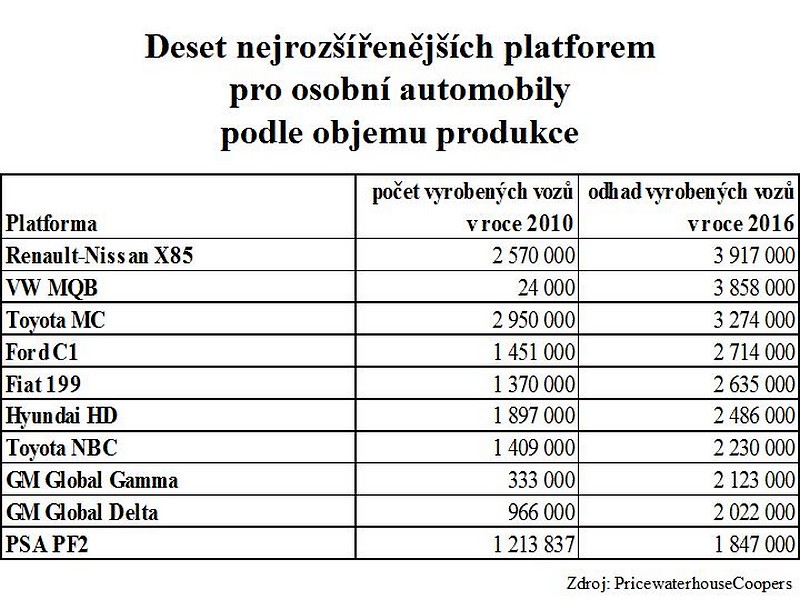 Deset nejrozšířenějších platforem pro osobní automobily podle objemu produkce

| Platforma | počet vyrobených vozů v roce 2010 | odhad vyrobených vozů v roce 2016 |
|---|---|---|
| Renault-Nissan X85 | 2 570 000 | 3 917 000 |
| VW MQB | 24 000 | 3 858 000 |
| Toyota MC | 2 950 000 | 3 274 000 |
| Ford C1 | 1 451 000 | 2 714 000 |
| Fiat 199 | 1 370 000 | 2 635 000 |
| Hyundai HD | 1 897 000 | 2 486 000 |
| Toyota NBC | 1 409 000 | 2 230 000 |
| GM Global Gamma | 333 000 | 2 123 000 |
| GM Global Delta | 966 000 | 2 022 000 |
| PSA PF2 | 1 213 837 | 1 847 000 |

Zdroj: PricewaterhouseCoopers